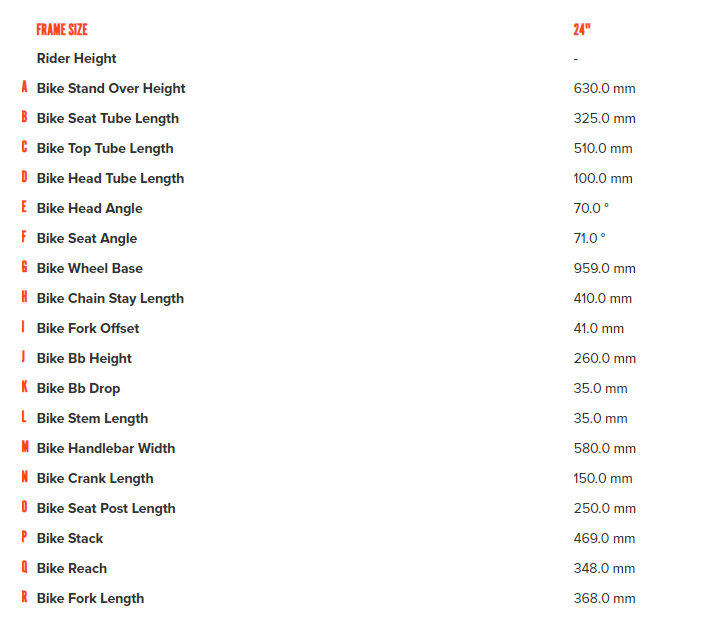 | | FRAME SIZE | 24" |
|---|---|---|
| | Rider Height | - |
| A | Bike Stand Over Height | 630.0 mm |
| B | Bike Seat Tube Length | 325.0 mm |
| C | Bike Top Tube Length | 510.0 mm |
| D | Bike Head Tube Length | 100.0 mm |
| E | Bike Head Angle | 70.0 ° |
| F | Bike Seat Angle | 71.0 ° |
| G | Bike Wheel Base | 959.0 mm |
| H | Bike Chain Stay Length | 410.0 mm |
| I | Bike Fork Offset | 41.0 mm |
| J | Bike Bb Height | 260.0 mm |
| K | Bike Bb Drop | 35.0 mm |
| L | Bike Stem Length | 35.0 mm |
| M | Bike Handlebar Width | 580.0 mm |
| N | Bike Crank Length | 150.0 mm |
| O | Bike Seat Post Length | 250.0 mm |
| P | Bike Stack | 469.0 mm |
| Q | Bike Reach | 348.0 mm |
| R | Bike Fork Length | 368.0 mm |